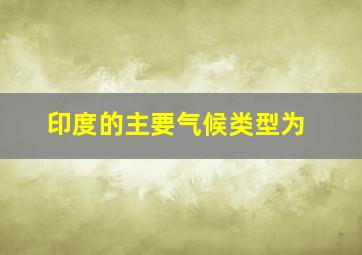 印度的主要气候类型为